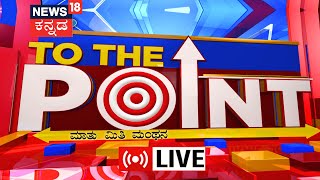 NEWS 18
ಕನ್ನಡ

TO THE
POINT

ಮಾತು ಮಿತಿ ಮಂಥನ

LIVE